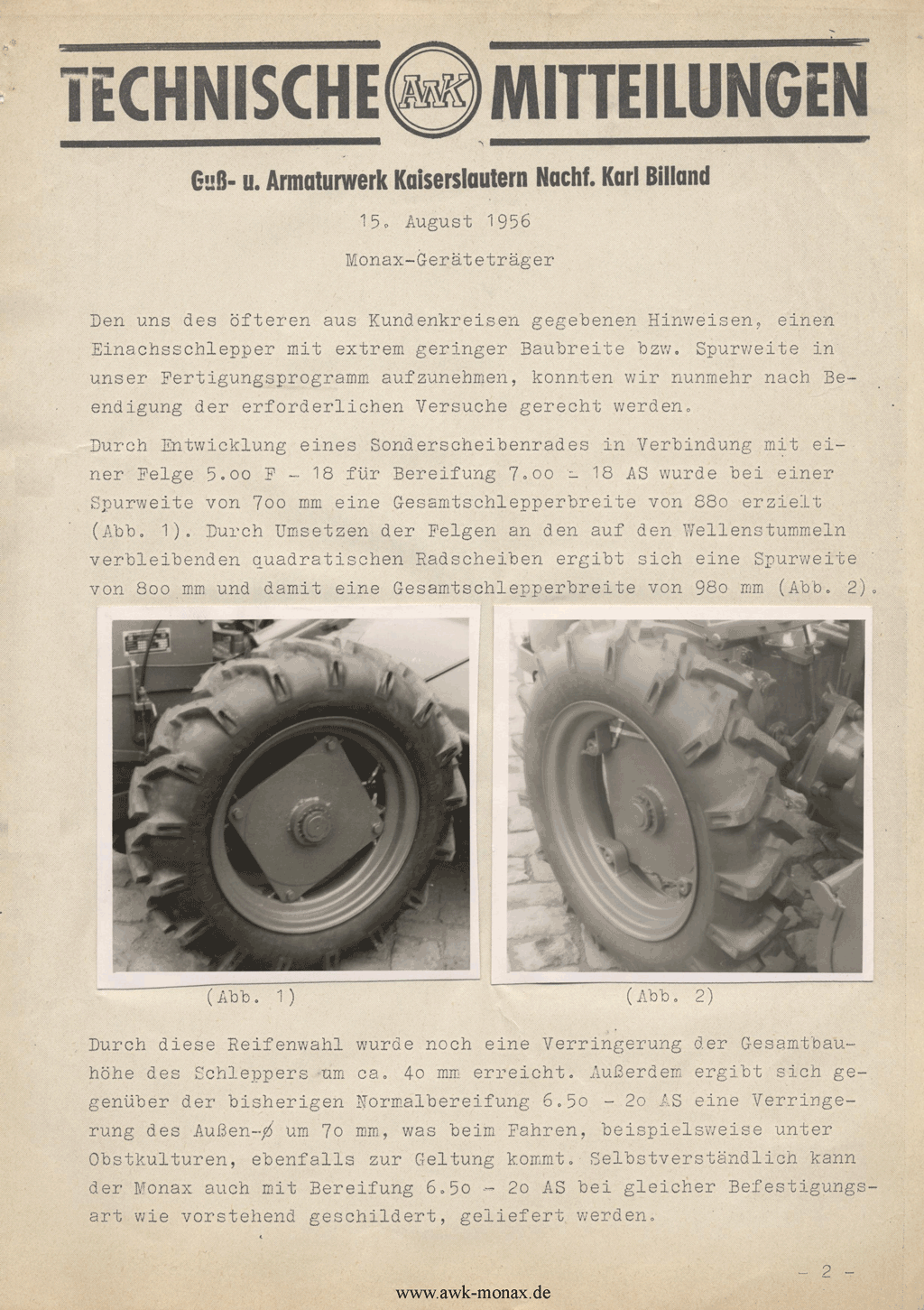 TECHNISCHE AWK MITTEILUNGEN

Guß- u. Armaturwerk Kaiserslautern Nachf. Karl Billand

15. August 1956

Monax-Geräteträger

Den uns des öfteren aus Kundenkreisen gegebenen Hinweisen, einen Einachsschlepper mit extrem geringer Baubreite bzw. Spurweite in unser Fertigungsprogramm aufzunehmen, konnten wir nunmehr nach Beendigung der erforderlichen Versuche gerecht werden.

Durch Entwicklung eines Sonderscheibenrades in Verbindung mit einer Felge 5.oo F - 18 für Bereifung 7.oo - 18 AS wurde bei einer Spurweite von 7oo mm eine Gesamtschlepperbreite von 88o erzielt (Abb. 1). Durch Umsetzen der Felgen an den auf den Wellenstummeln verbleibenden quadratischen Radscheiben ergibt sich eine Spurweite von 8oo mm und damit eine Gesamtschlepperbreite von 98o mm (Abb. 2).

(Abb. 1)

(Abb. 2)

Durch diese Reifenwahl wurde noch eine Verringerung der Gesamtbauhöhe des Schleppers um ca. 4o mm erreicht. Außerdem ergibt sich gegenüber der bisherigen Normalbereifung 6.5o - 2o AS eine Verringerung des Außen-ø um 7o mm, was beim Fahren, beispielsweise unter Obstkulturen, ebenfalls zur Geltung kommt. Selbstverständlich kann der Monax auch mit Bereifung 6.5o - 2o AS bei gleicher Befestigungsart wie vorstehend geschildert, geliefert werden.

- 2 -

www.awk-monax.de